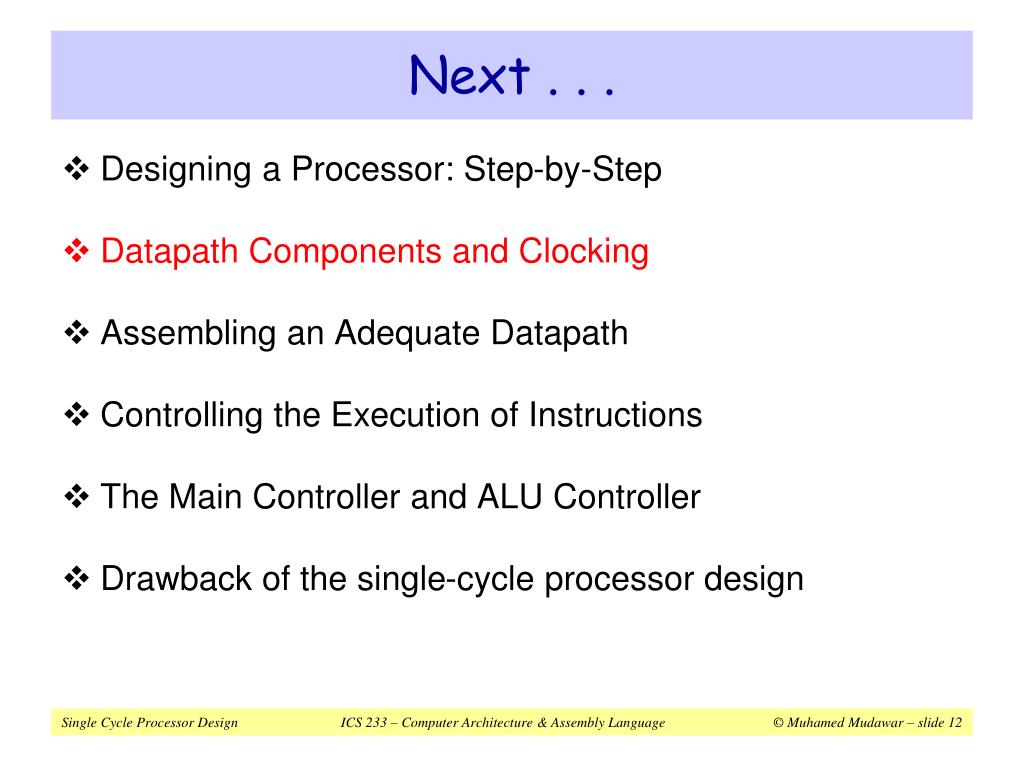 Next . . .

❖ Designing a Processor: Step-by-Step

❖ Datapath Components and Clocking

❖ Assembling an Adequate Datapath

❖ Controlling the Execution of Instructions

❖ The Main Controller and ALU Controller

❖ Drawback of the single-cycle processor design

Single Cycle Processor Design ICS 233 – Computer Architecture & Assembly Language © Muhamed Mudawar – slide 12